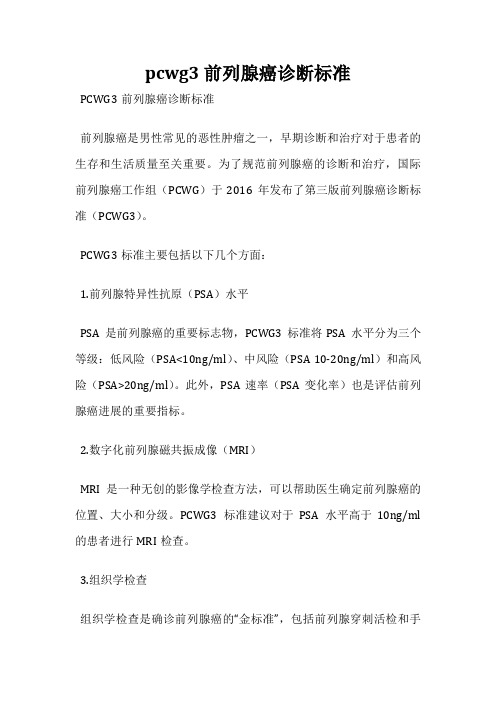 pcwg3 前列腺癌诊断标准

PCWG3 前列腺癌诊断标准

前列腺癌是男性常见的恶性肿瘤之一，早期诊断和治疗对于患者的生存和生活质量至关重要。为了规范前列腺癌的诊断和治疗，国际前列腺癌工作组（PCWG）于 2016 年发布了第三版前列腺癌诊断标准（PCWG3）。

PCWG3 标准主要包括以下几个方面：

1.前列腺特异性抗原（PSA）水平

PSA 是前列腺癌的重要标志物，PCWG3 标准将 PSA 水平分为三个等级：低风险（PSA<10ng/ml）、中风险（PSA 10-20ng/ml）和高风险（PSA>20ng/ml）。此外，PSA 速率（PSA 变化率）也是评估前列腺癌进展的重要指标。

2.数字化前列腺磁共振成像（MRI）

MRI 是一种无创的影像学检查方法，可以帮助医生确定前列腺癌的位置、大小和分级。PCWG3 标准建议对于 PSA 水平高于 10ng/ml 的患者进行 MRI 检查。

3.组织学检查

组织学检查是确诊前列腺癌的“金标准”，包括前列腺穿刺活检和手